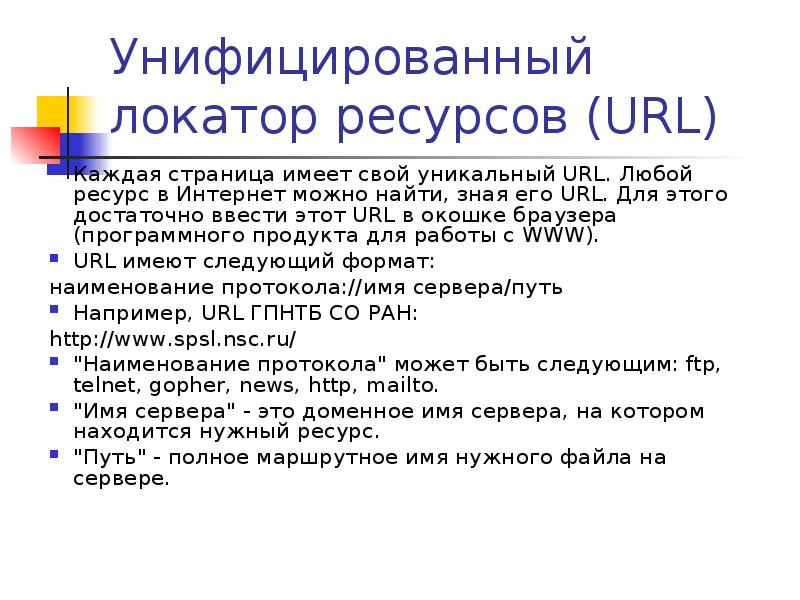 Унифицированный локатор ресурсов (URL)

Каждая страница имеет свой уникальный URL. Любой ресурс в Интернет можно найти, зная его URL. Для этого достаточно ввести этот URL в окошке браузера (программного продукта для работы с WWW).

URL имеют следующий формат:

наименование протокола://имя сервера/путь

Например, URL ГПНТБ СО РАН:

http://www.spsl.nsc.ru/

"Наименование протокола" может быть следующим: ftp, telnet, gopher, news, http, mailto.

"Имя сервера" - это доменное имя сервера, на котором находится нужный ресурс.

"Путь" - полное маршрутное имя нужного файла на сервере.